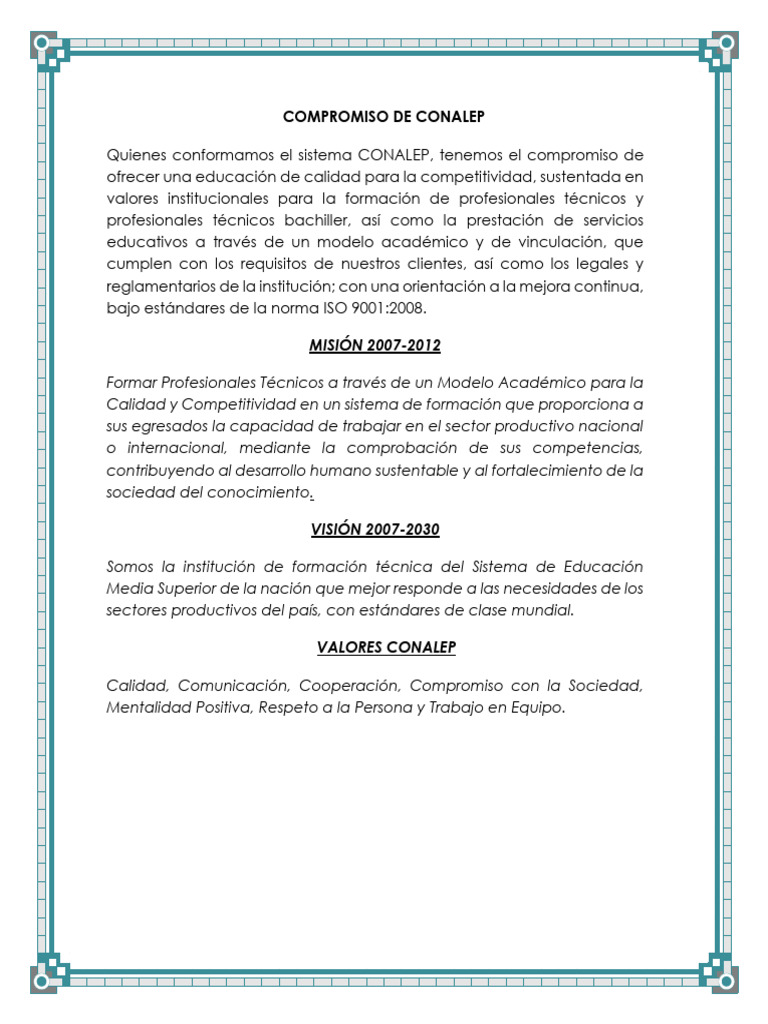 COMPROMISO DE CONALEP

Quienes conformamos el sistema CONALEP, tenemos el compromiso de ofrecer una educación de calidad para la competitividad, sustentada en valores institucionales para la formación de profesionales técnicos y profesionales técnicos bachiller, así como la prestación de servicios educativos a través de un modelo académico y de vinculación, que cumplen con los requisitos de nuestros clientes, así como los legales y reglamentarios de la institución; con una orientación a la mejora continua, bajo estándares de la norma ISO 9001:2008.

MISIÓN 2007-2012

Formar Profesionales Técnicos a través de un Modelo Académico para la Calidad y Competitividad en un sistema de formación que proporciona a sus egresados la capacidad de trabajar en el sector productivo nacional o internacional, mediante la comprobación de sus competencias, contribuyendo al desarrollo humano sustentable y al fortalecimiento de la sociedad del conocimiento.

VISIÓN 2007-2030

Somos la institución de formación técnica del Sistema de Educación Media Superior de la nación que mejor responde a las necesidades de los sectores productivos del país, con estándares de clase mundial.

VALORES CONALEP

Calidad, Comunicación, Cooperación, Compromiso con la Sociedad, Mentalidad Positiva, Respeto a la Persona y Trabajo en Equipo.